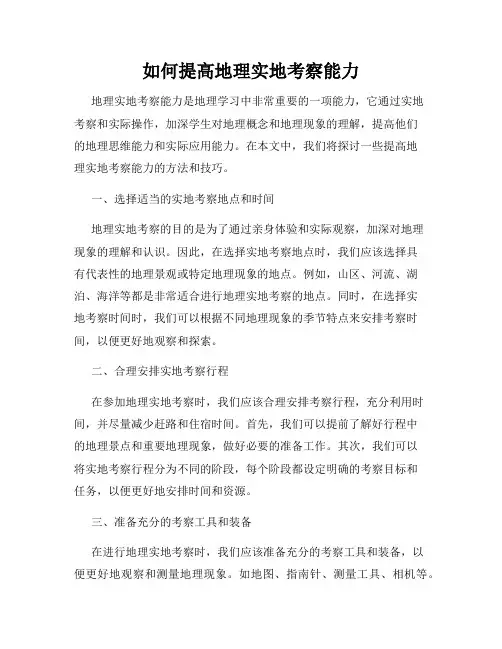 如何提高地理实地考察能力

地理实地考察能力是地理学习中非常重要的一项能力，它通过实地考察和实际操作，加深学生对地理概念和地理现象的理解，提高他们的地理思维能力和实际应用能力。在本文中，我们将探讨一些提高地理实地考察能力的方法和技巧。

一、选择适当的实地考察地点和时间

地理实地考察的目的是为了通过亲身体验和实际观察，加深对地理现象的理解和认识。因此，在选择实地考察地点时，我们应该选择具有代表性的地理景观或特定地理现象的地点。例如，山区、河流、湖泊、海洋等都是非常适合进行地理实地考察的地点。同时，在选择实地考察时间时，我们可以根据不同地理现象的季节特点来安排考察时间，以便更好地观察和探索。

二、合理安排实地考察行程

在参加地理实地考察时，我们应该合理安排考察行程，充分利用时间，并尽量减少赶路和住宿时间。首先，我们可以提前了解好行程中的地理景点和重要地理现象，做好必要的准备工作。其次，我们可以将实地考察行程分为不同的阶段，每个阶段都设定明确的考察目标和任务，以便更好地安排时间和资源。

三、准备充分的考察工具和装备

在进行地理实地考察时，我们应该准备充分的考察工具和装备，以便更好地观察和测量地理现象。如地图、指南针、测量工具、相机等。